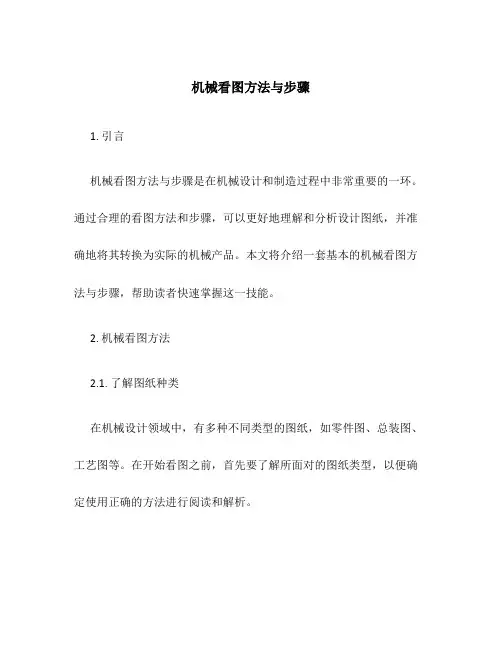 机械看图方法与步骤

1. 引言

机械看图方法与步骤是在机械设计和制造过程中非常重要的一环。通过合理的看图方法和步骤，可以更好地理解和分析设计图纸，并准确地将其转换为实际的机械产品。本文将介绍一套基本的机械看图方法与步骤，帮助读者快速掌握这一技能。

2. 机械看图方法

2.1. 了解图纸种类

在机械设计领域中，有多种不同类型的图纸，如零件图、总装图、工艺图等。在开始看图之前，首先要了解所面对的图纸类型，以便确定使用正确的方法进行阅读和解析。